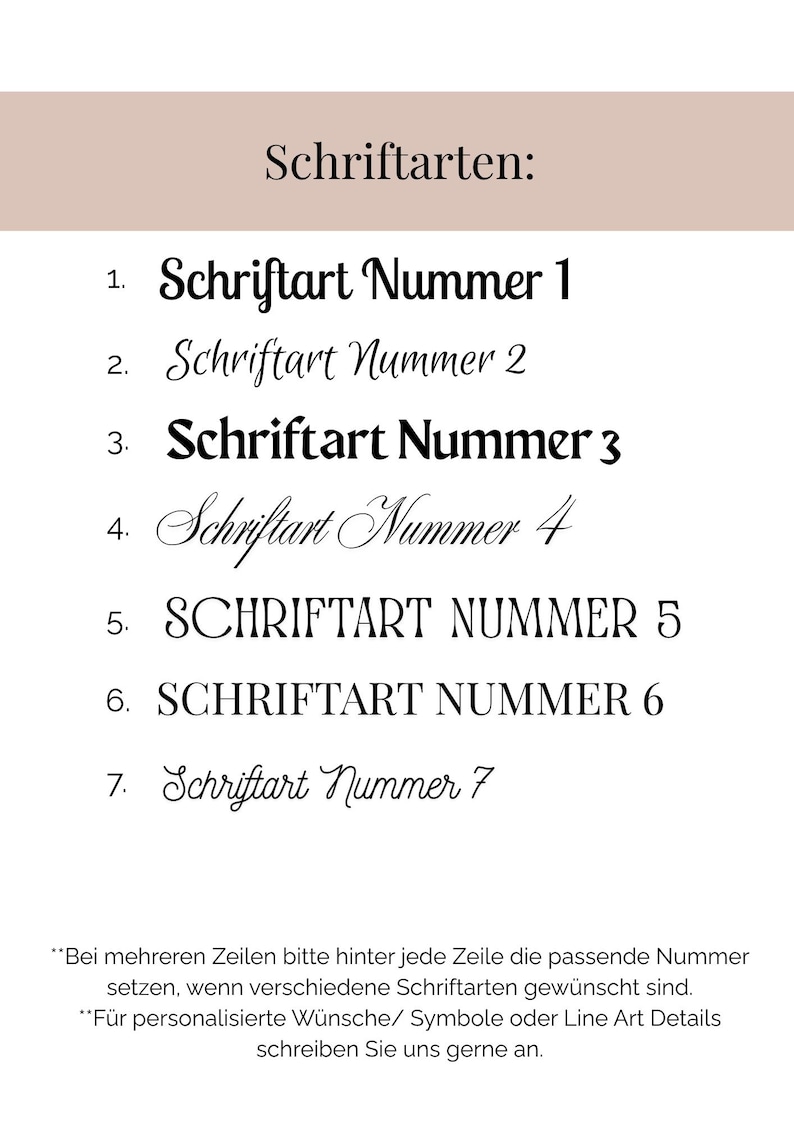 Schriftarten:

1. Schriftart Nummer 1
2. Schriftart Nummer 2
3. Schriftart Nummer 3
4. Schriftart Nummer 4
5. SCHRIFTART NUMMER 5
6. SCHRIFTART NUMMER 6
7. Schriftart Nummer 7

**Bei mehreren Zeilen bitte hinter jede Zeile die passende Nummer setzen, wenn verschiedene Schriftarten gewünscht sind.
**Für personalisierte Wünsche/ Symbole oder Line Art Details schreiben Sie uns gerne an.